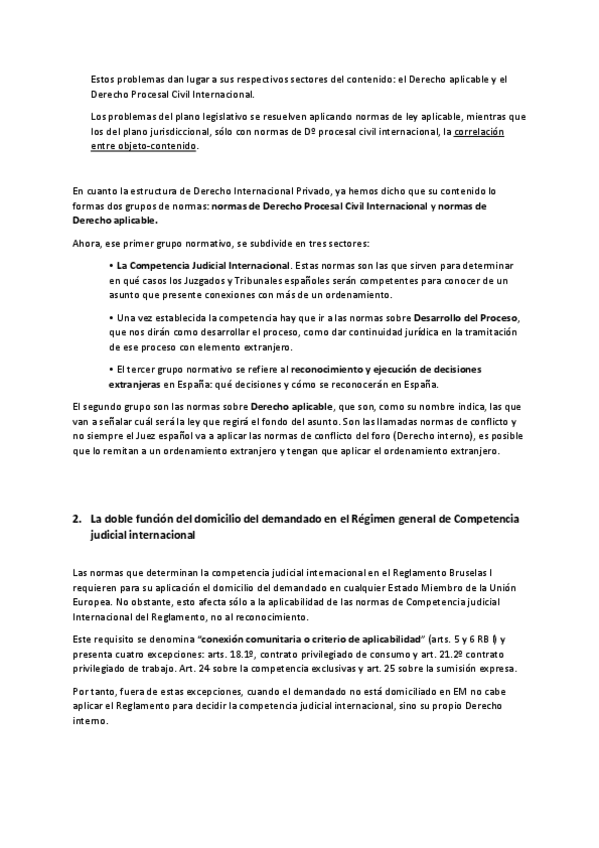 Estos problemas dan lugar a sus respectivos sectores del contenido: el Derecho aplicable y el Derecho Procesal Civil Internacional.

Los problemas del plano legislativo se resuelven aplicando normas de ley aplicable, mientras que los del plano jurisdiccional, sólo con normas de Dº procesal civil internacional, la correlación entre objeto-contenido.

En cuanto la estructura de Derecho Internacional Privado, ya hemos dicho que su contenido lo formas dos grupos de normas: normas de Derecho Procesal Civil Internacional y normas de Derecho aplicable.

Ahora, ese primer grupo normativo, se subdivide en tres sectores:

• La Competencia Judicial Internacional. Estas normas son las que sirven para determinar en qué casos los Juzgados y Tribunales españoles serán competentes para conocer de un asunto que presente conexiones con más de un ordenamiento.

• Una vez establecida la competencia hay que ir a las normas sobre Desarrollo del Proceso, que nos dirán como desarrollar el proceso, como dar continuidad jurídica en la tramitación de ese proceso con elemento extranjero.

• El tercer grupo normativo se refiere al reconocimiento y ejecución de decisiones extranjeras en España: qué decisiones y cómo se reconocerán en España.

El segundo grupo son las normas sobre Derecho aplicable, que son, como su nombre indica, las que van a señalar cuál será la ley que regirá el fondo del asunto. Son las llamadas normas de conflicto y no siempre el Juez español va a aplicar las normas de conflicto del foro (Derecho interno), es posible que lo remitan a un ordenamiento extranjero y tengan que aplicar el ordenamiento extranjero.

2. La doble función del domicilio del demandado en el Régimen general de Competencia judicial internacional

Las normas que determinan la competencia judicial internacional en el Reglamento Bruselas I requieren para su aplicación el domicilio del demandado en cualquier Estado Miembro de la Unión Europea. No obstante, esto afecta sólo a la aplicabilidad de las normas de Competencia judicial Internacional del Reglamento, no al reconocimiento.

Este requisito se denomina "conexión comunitaria o criterio de aplicabilidad" (arts. 5 y 6 RB I) y presenta cuatro excepciones: arts. 18.1º, contrato privilegiado de consumo y art. 21.2º contrato privilegiado de trabajo. Art. 24 sobre la competencia exclusivas y art. 25 sobre la sumisión expresa.

Por tanto, fuera de estas excepciones, cuando el demandado no está domiciliado en EM no cabe aplicar el Reglamento para decidir la competencia judicial internacional, sino su propio Derecho interno.